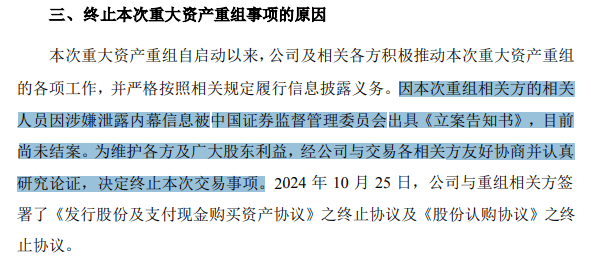 三、终止本次重大资产重组事项的原因

本次重大资产重组自启动以来，公司及相关各方积极推动本次重大资产重组的各项工作，并严格按照相关规定履行信息披露义务。因本次重组相关方的相关人员因涉嫌泄露内幕信息被中国证券监督管理委员会出具《立案告知书》，目前尚未结案。为维护各方及广大股东利益，经公司与交易各相关方友好协商并认真研究论证，决定终止本次交易事项。2024 年 10 月 25 日，公司与重组相关方签署了《发行股份及支付现金购买资产协议》之终止协议及《股份认购协议》之终止协议。